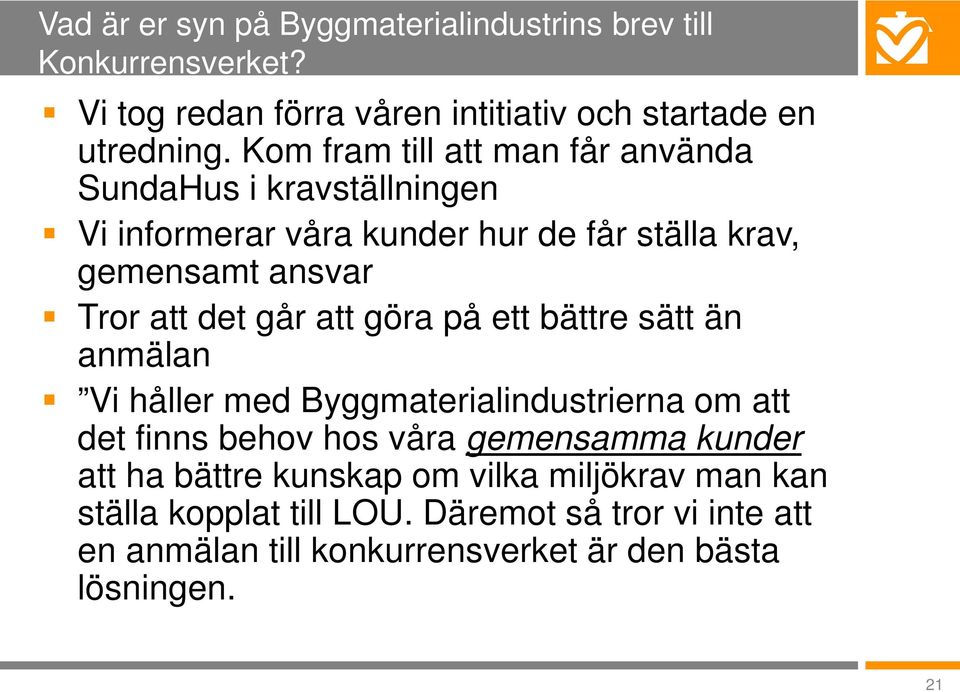 Vad är er syn på Byggmaterialindustrins brev till Konkurrensverket?

▪ Vi tog redan förra våren intitiativ och startade en utredning. Kom fram till att man får använda SundaHus i kravställningen

▪ Vi informerar våra kunder hur de får ställa krav, gemensamt ansvar

▪ Tror att det går att göra på ett bättre sätt än anmälan

▪ ”Vi håller med Byggmaterialindustrierna om att det finns behov hos våra gemensamma kunder att ha bättre kunskap om vilka miljökrav man kan ställa kopplat till LOU. Däremot så tror vi inte att en anmälan till konkurrensverket är den bästa lösningen.

21